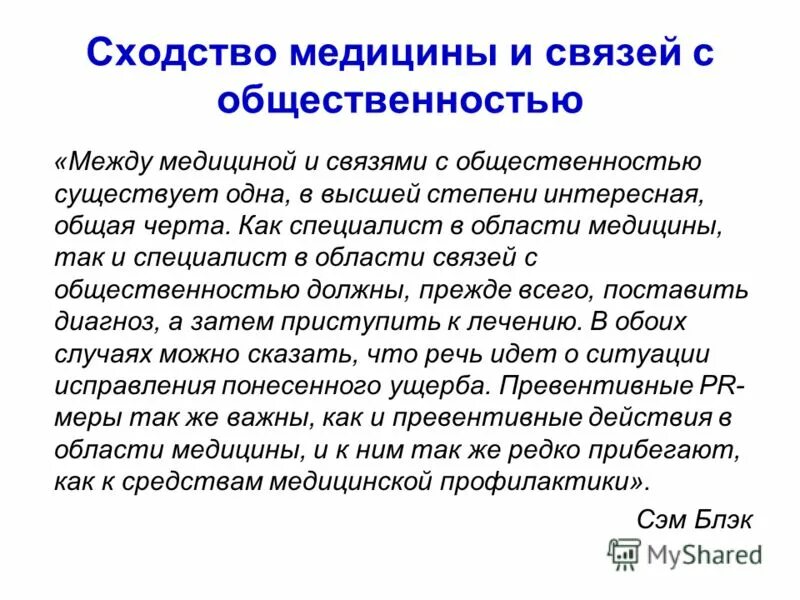 Сходство медицины и связей с общественностью

«Между медициной и связями с общественностью существует одна, в высшей степени интересная, общая черта. Как специалист в области медицины, так и специалист в области связей с общественностью должны, прежде всего, поставить диагноз, а затем приступить к лечению. В обоих случаях можно сказать, что речь идет о ситуации исправления понесенного ущерба. Превентивные PR-меры так же важны, как и превентивные действия в области медицины, и к ним так же редко прибегают, как к средствам медицинской профилактики».

Сэм Блэк

MyShared